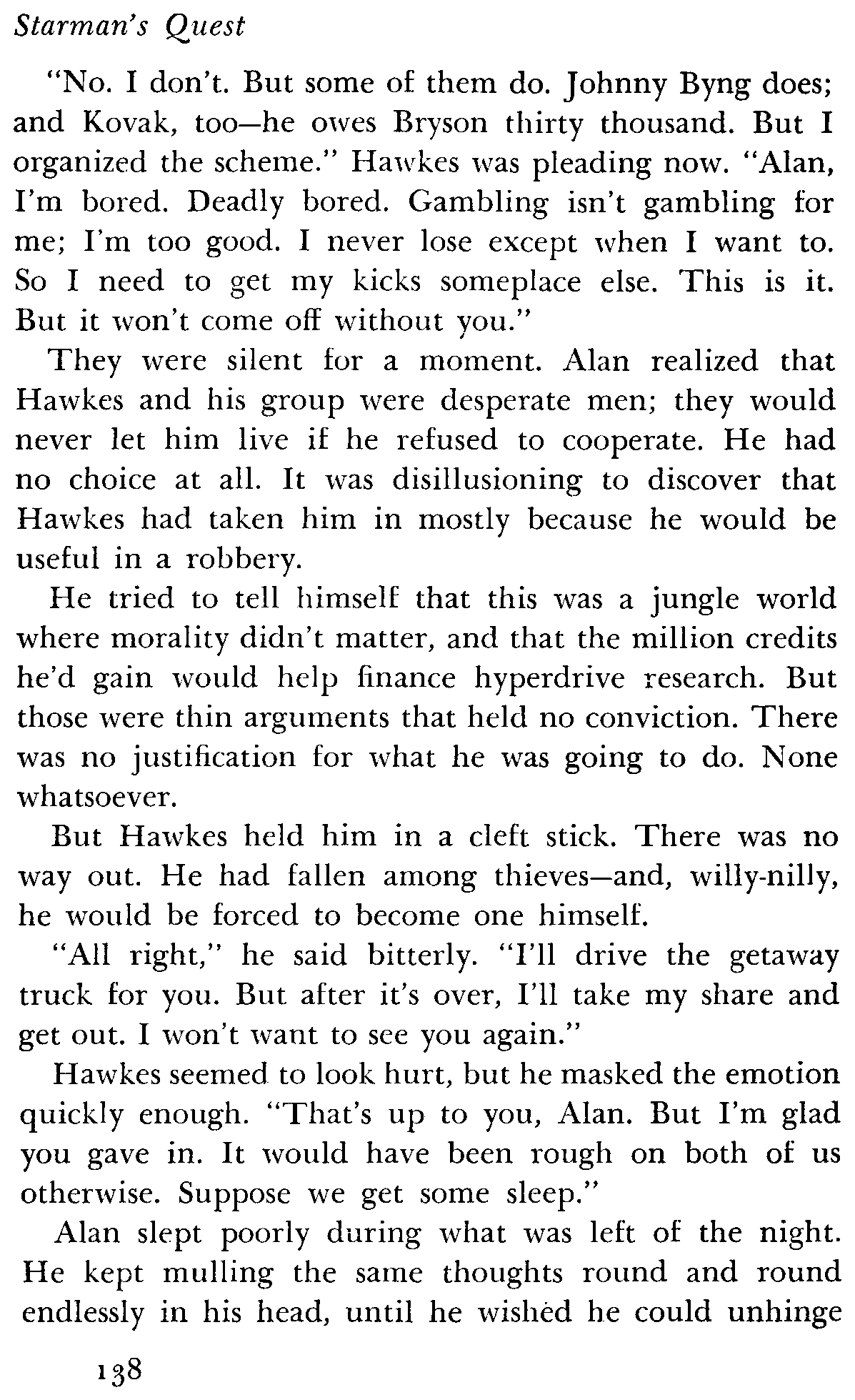 Starman's Quest

"No. I don't. But some of them do. Johnny Byng does; and Kovak, too—he owes Bryson thirty thousand. But I organized the scheme." Hawkes was pleading now. "Alan, I'm bored. Deadly bored. Gambling isn't gambling for me; I'm too good. I never lose except when I want to. So I need to get my kicks someplace else. This is it. But it won't come off without you."

They were silent for a moment. Alan realized that Hawkes and his group were desperate men; they would never let him live if he refused to cooperate. He had no choice at all. It was disillusioning to discover that Hawkes had taken him in mostly because he would be useful in a robbery.

He tried to tell himself that this was a jungle world where morality didn't matter, and that the million credits he'd gain would help finance hyperdrive research. But those were thin arguments that held no conviction. There was no justification for what he was going to do. None whatsoever.

But Hawkes held him in a cleft stick. There was no way out. He had fallen among thieves—and, willy-nilly, he would be forced to become one himself.

"All right," he said bitterly. "I'll drive the getaway truck for you. But after it's over, I'll take my share and get out. I won't want to see you again."

Hawkes seemed to look hurt, but he masked the emotion quickly enough. "That's up to you, Alan. But I'm glad you gave in. It would have been rough on both of us otherwise. Suppose we get some sleep."

Alan slept poorly during what was left of the night. He kept mulling the same thoughts round and round endlessly in his head, until he wished he could unhinge

138